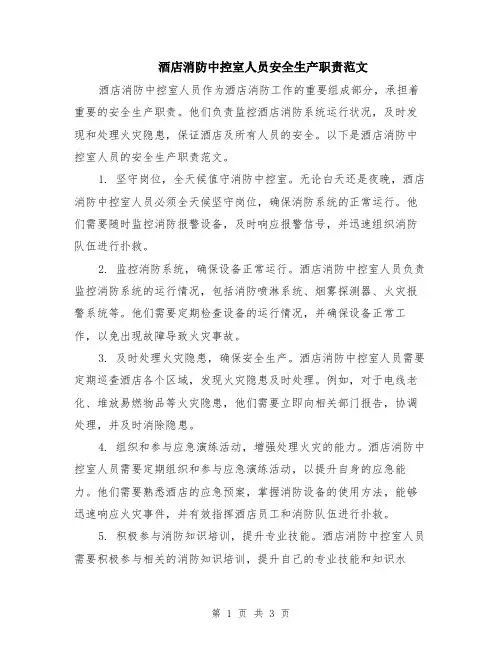 酒店消防中控室人员安全生产职责范文

酒店消防中控室人员作为酒店消防工作的重要组成部分，承担着重要的安全生产职责。他们负责监控酒店消防系统运行状况，及时发现和处理火灾隐患，保证酒店及所有人员的安全。以下是酒店消防中控室人员的安全生产职责范文。

1. 坚守岗位，全天候值守消防中控室。无论白天还是夜晚，酒店消防中控室人员必须全天候坚守岗位，确保消防系统的正常运行。他们需要随时监控消防报警设备，及时响应报警信号，并迅速组织消防队伍进行扑救。

2. 监控消防系统，确保设备正常运行。酒店消防中控室人员负责监控消防系统的运行情况，包括消防喷淋系统、烟雾探测器、火灾报警系统等。他们需要定期检查设备的运行情况，并确保设备正常工作，以免出现故障导致火灾事故。

3. 及时处理火灾隐患，确保安全生产。酒店消防中控室人员需要定期巡查酒店各个区域，发现火灾隐患及时处理。例如，对于电线老化、堆放易燃物品等火灾隐患，他们需要立即向相关部门报告，协调处理，并及时消除隐患。

4. 组织和参与应急演练活动，增强处理火灾的能力。酒店消防中控室人员需要定期组织和参与应急演练活动，以提升自身的应急能力。他们需要熟悉酒店的应急预案，掌握消防设备的使用方法，能够迅速响应火灾事件，并有效指挥酒店员工和消防队伍进行扑救。

5. 积极参与消防知识培训，提升专业技能。酒店消防中控室人员需要积极参与相关的消防知识培训，提升自己的专业技能和知识水

第 1 页 共 3 页